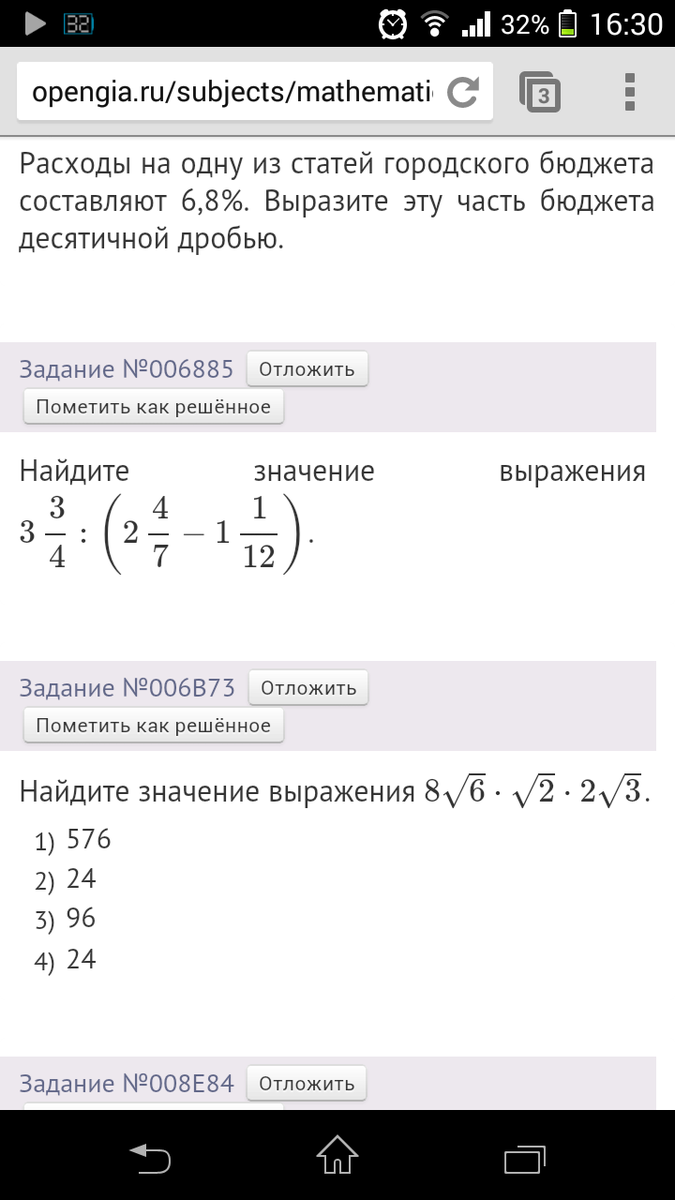 32 32% 16:30

opengia.ru/subjects/mathemati

3

Расходы на одну из статей городского бюджета составляют 6,8%. Выразите эту часть бюджета десятичной дробью.

Задание №006885 Отложить

Пометить как решённое

Найдите значение выражения $3\frac{3}{4} : \left(2\frac{4}{7} - 1\frac{1}{12}\right)$.

Задание №006B73 Отложить

Пометить как решённое

Найдите значение выражения $8\sqrt{6} \cdot \sqrt{2} \cdot 2\sqrt{3}$.

1) 576
2) 24
3) 96
4) 24

Задание №008E84 Отложить